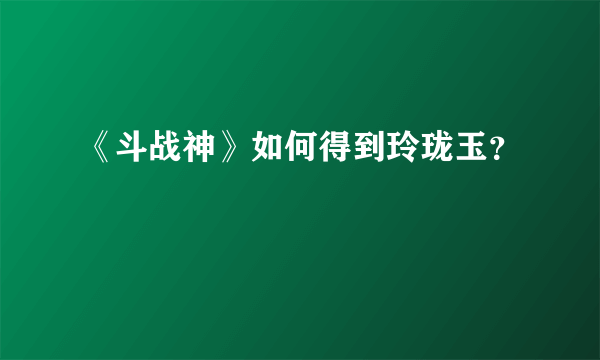 《斗战神》如何得到玲珑玉?